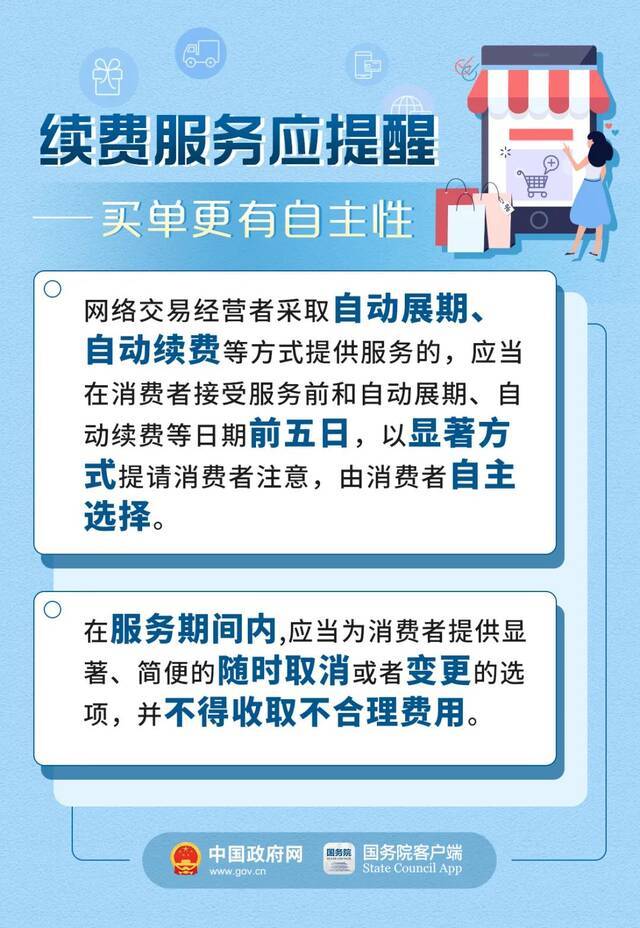 续费服务应提醒

——买单更有自主性

网络交易经营者采取自动展期、自动续费等方式提供服务的，应当在消费者接受服务前和自动展期、自动续费等日期前五日，以显著方式提请消费者注意，由消费者自主选择。

在服务期间内,应当为消费者提供显著、简便的随时取消或者变更的选项，并不得收取不合理费用。

中国政府网
www.gov.cn
国务院
国务院客户端
State Council App